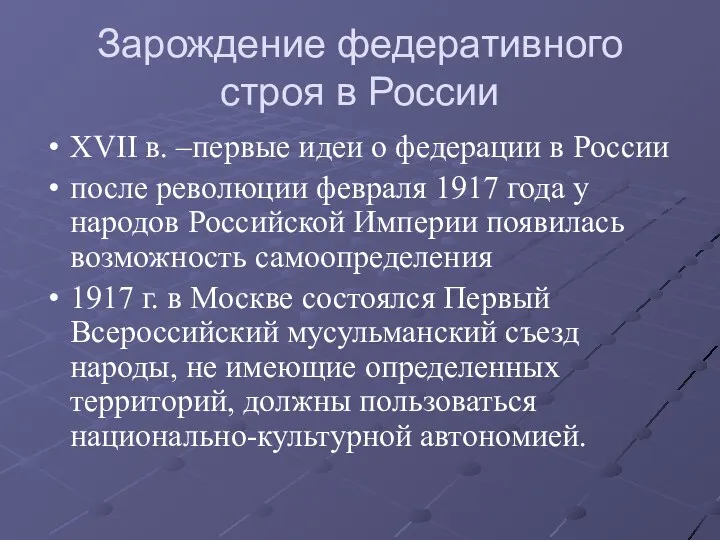 Зарождение федеративного строя в России

• XVII в. –первые идеи о федерации в России

• после революции февраля 1917 года у народов Российской Империи появилась возможность самоопределения

• 1917 г. в Москве состоялся Первый Всероссийский мусульманский съезд народы, не имеющие определенных территорий, должны пользоваться национально-культурной автономией.